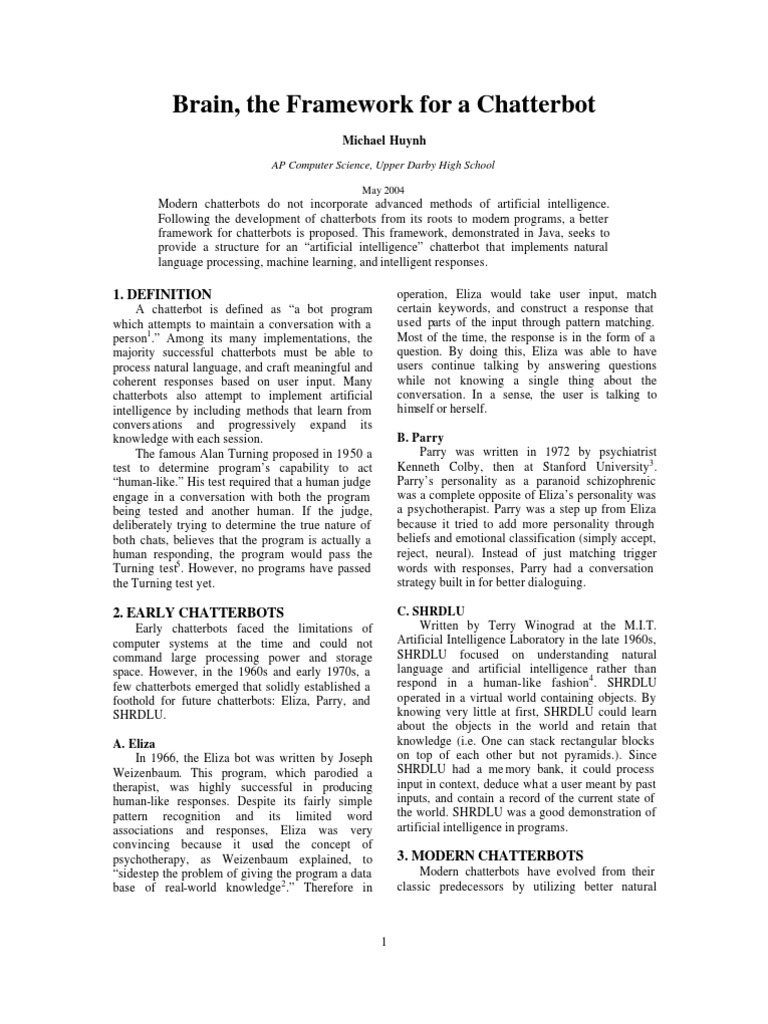 Brain, the Framework for a Chatterbot

Michael Huynh

AP Computer Science, Upper Darby High School

May 2004

Modern chatterbots do not incorporate advanced methods of artificial intelligence. Following the development of chatterbots from its roots to modern programs, a better framework for chatterbots is proposed. This framework, demonstrated in Java, seeks to provide a structure for an "artificial intelligence" chatterbot that implements natural language processing, machine learning, and intelligent responses.

1. DEFINITION

A chatterbot is defined as "a bot program which attempts to maintain a conversation with a person$^{1}$." Among its many implementations, the majority successful chatterbots must be able to process natural language, and craft meaningful and coherent responses based on user input. Many chatterbots also attempt to implement artificial intelligence by including methods that learn from convers ations and progressively expand its knowledge with each session.

The famous Alan Turning proposed in 1950 a test to determine program's capability to act "human-like." His test required that a human judge engage in a conversation with both the program being tested and another human. If the judge, deliberately trying to determine the true nature of both chats, believes that the program is actually a human responding, the program would pass the Turning test$^{5}$. However, no programs have passed the Turning test yet.

2. EARLY CHATTERBOTS

Early chatterbots faced the limitations of computer systems at the time and could not command large processing power and storage space. However, in the 1960s and early 1970s, a few chatterbots emerged that solidly established a foothold for future chatterbots: Eliza, Parry, and SHRDLU.

A. Eliza

In 1966, the Eliza bot was written by Joseph Weizenbaum. This program, which parodied a therapist, was highly successful in producing human-like responses. Despite its fairly simple pattern recognition and its limited word associations and responses, Eliza was very convincing because it used the concept of psychotherapy, as Weizenbaum explained, to "sidestep the problem of giving the program a data base of real-world knowledge$^{2}$." Therefore in operation, Eliza would take user input, match certain keywords, and construct a response that used parts of the input through pattern matching. Most of the time, the response is in the form of a question. By doing this, Eliza was able to have users continue talking by answering questions while not knowing a single thing about the conversation. In a sense, the user is talking to himself or herself.

B. Parry

Parry was written in 1972 by psychiatrist Kenneth Colby, then at Stanford University$^{3}$. Parry's personality as a paranoid schizophrenic was a complete opposite of Eliza's personality was a psychotherapist. Parry was a step up from Eliza because it tried to add more personality through beliefs and emotional classification (simply accept, reject, neural). Instead of just matching trigger words with responses, Parry had a conversation strategy built in for better dialoguing.

C. SHRDLU

Written by Terry Winograd at the M.I.T. Artificial Intelligence Laboratory in the late 1960s, SHRDLU focused on understanding natural language and artificial intelligence rather than respond in a human-like fashion$^{4}$. SHRDLU operated in a virtual world containing objects. By knowing very little at first, SHRDLU could learn about the objects in the world and retain that knowledge (i.e. One can stack rectangular blocks on top of each other but not pyramids.). Since SHRDLU had a me mory bank, it could process input in context, deduce what a user meant by past inputs, and contain a record of the current state of the world. SHRDLU was a good demonstration of artificial intelligence in programs.

3. MODERN CHATTERBOTS

Modern chatterbots have evolved from their classic predecessors by utilizing better natural

1